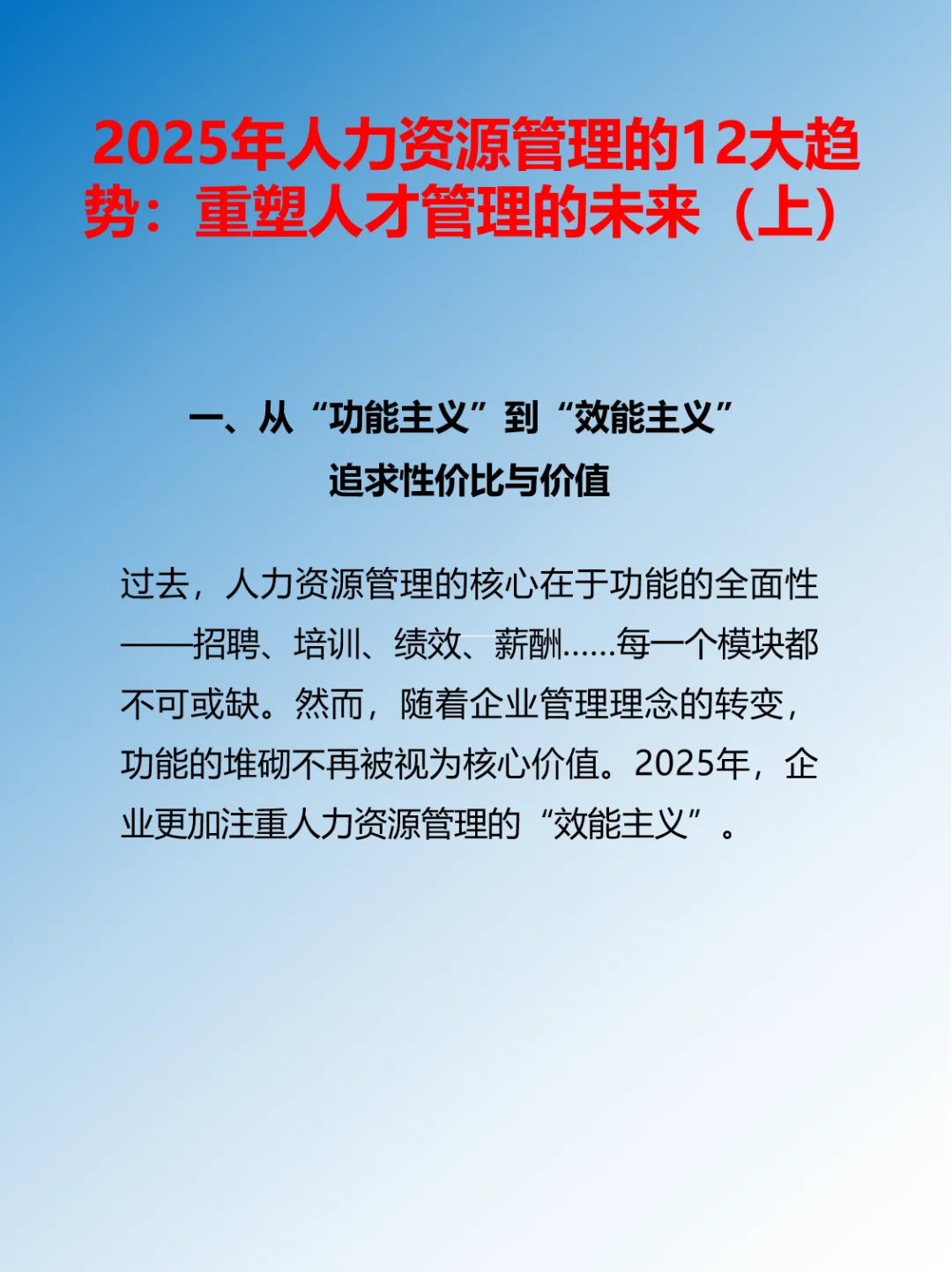 2025年人力资源管理的12大趋势：重塑人才管理的未来（上）

一、从“功能主义”到“效能主义”
追求性价比与价值

过去，人力资源管理的核心在于功能的全面性——招聘、培训、绩效、薪酬……每一个模块都不可或缺。然而，随着企业管理理念的转变，功能的堆砌不再被视为核心价值。2025年，企业更加注重人力资源管理的“效能主义”。